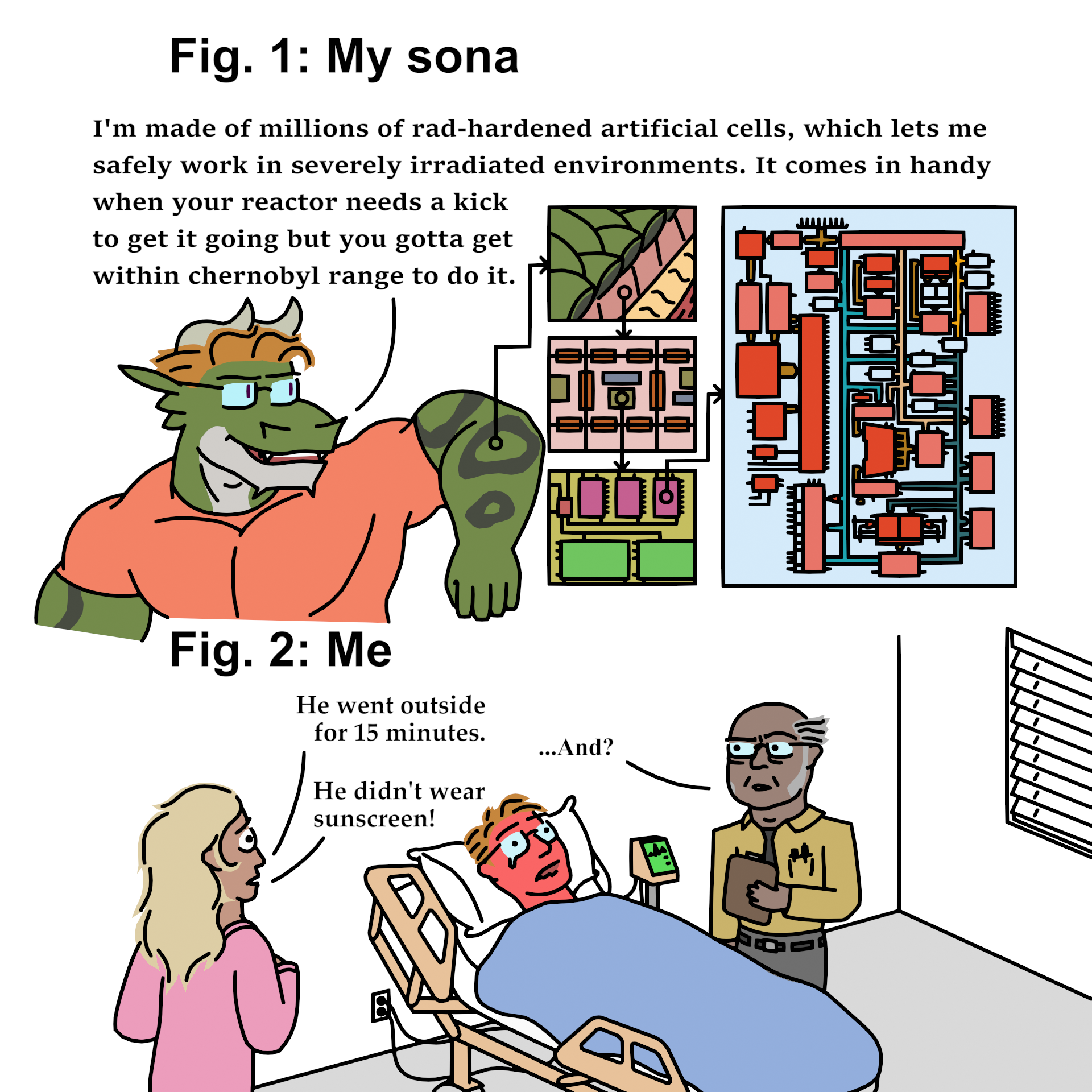 Fig. 1: My sona

I'm made of millions of rad-hardened artificial cells, which lets me safely work in severely irradiated environments. It comes in handy when your reactor needs a kick to get it going but you gotta get within chernobyl range to do it.

Fig. 2: Me

He went outside for 15 minutes.

He didn't wear sunscreen!

...And?